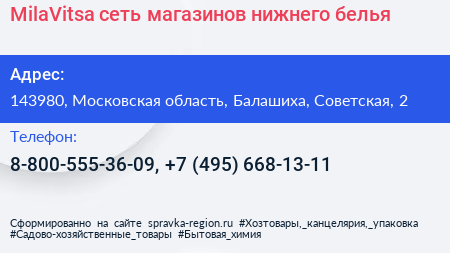 MilaVitsa сеть магазинов нижнего белья

Адрес:

143980, Московская область, Балашиха, Советская, 2

Телефон:

8-800-555-36-09, +7 (495) 668-13-11

Сформированно на сайте spravka-region.ru #Хозтовары,_канцелярия,_упаковка #Садово-хозяйственные_товары #Бытовая_химия